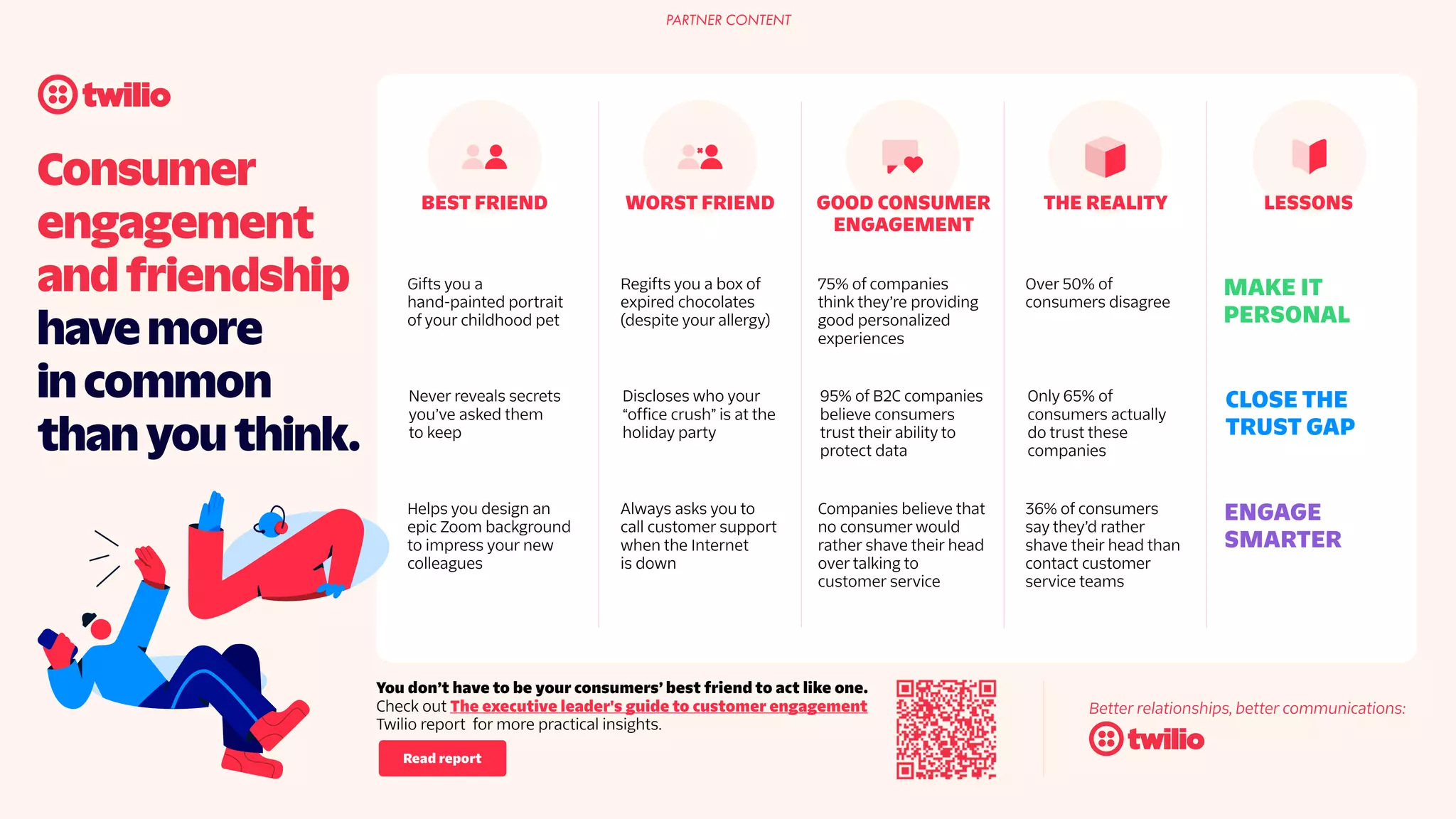 PARTNER CONTENT

twilio

Consumer engagement and friendship have more in common than you think.

| BEST FRIEND | WORST FRIEND | GOOD CONSUMER ENGAGEMENT | THE REALITY | LESSONS |
|---|---|---|---|---|
| Gifts you a hand-painted portrait of your childhood pet | Regifts you a box of expired chocolates (despite your allergy) | 75% of companies think they're providing good personalized experiences | Over 50% of consumers disagree | MAKE IT PERSONAL |
| Never reveals secrets you've asked them to keep | Discloses who your "office crush" is at the holiday party | 95% of B2C companies believe consumers trust their ability to protect data | Only 65% of consumers actually do trust these companies | CLOSE THE TRUST GAP |
| Helps you design an epic Zoom background to impress your new colleagues | Always asks you to call customer support when the Internet is down | Companies believe that no consumer would rather shave their head over talking to customer service | 36% of consumers say they'd rather shave their head than contact customer service teams | ENGAGE SMARTER |

You don't have to be your consumers' best friend to act like one.
Check out The executive leader's guide to customer engagement Twilio report for more practical insights.

Read report

Better relationships, better communications:
twilio